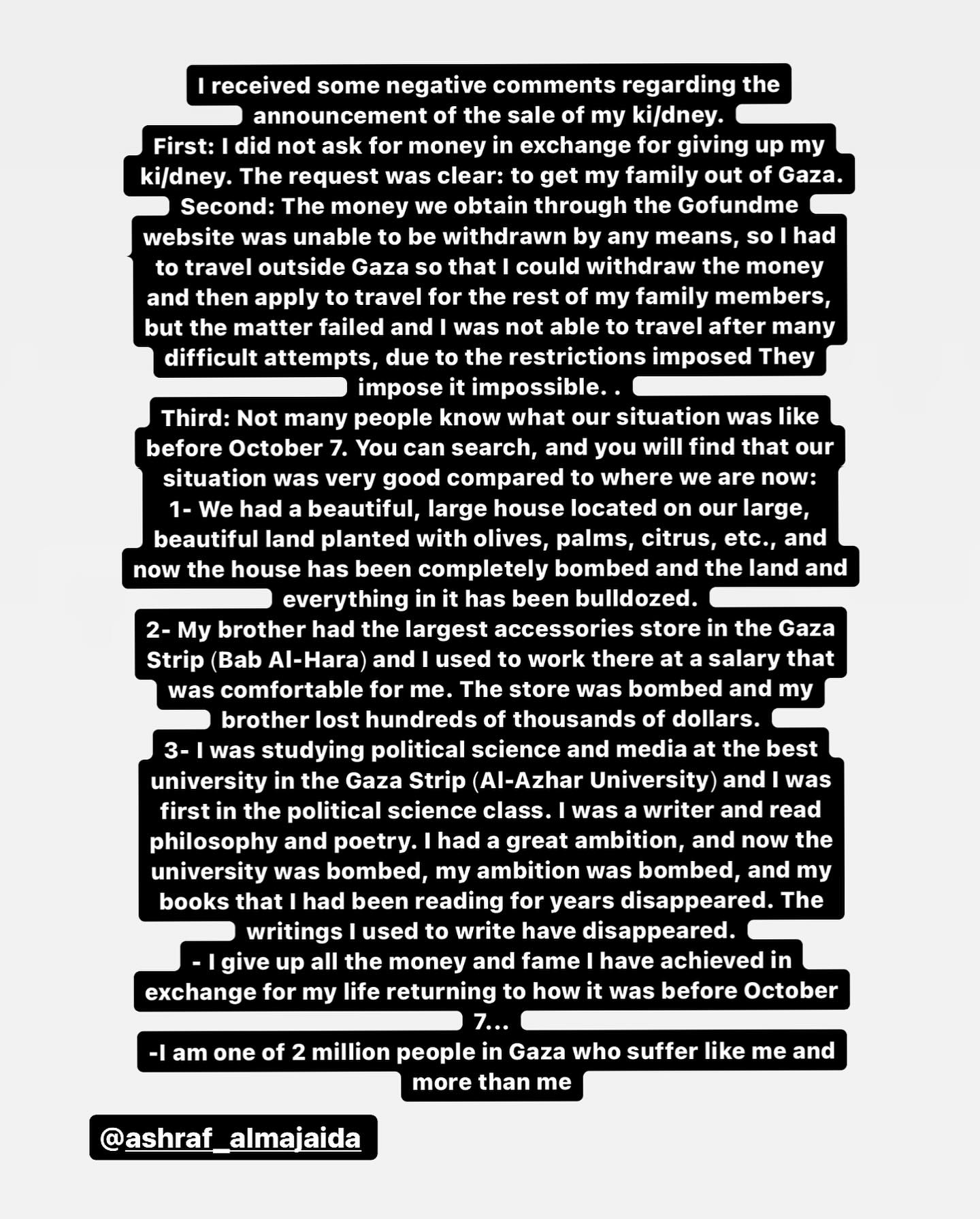 I received some negative comments regarding the announcement of the sale of my ki/dney.
First: I did not ask for money in exchange for giving up my ki/dney. The request was clear: to get my family out of Gaza.
Second: The money we obtain through the Gofundme website was unable to be withdrawn by any means, so I had to travel outside Gaza so that I could withdraw the money and then apply to travel for the rest of my family members, but the matter failed and I was not able to travel after many difficult attempts, due to the restrictions imposed They impose it impossible. .
Third: Not many people know what our situation was like before October 7. You can search, and you will find that our situation was very good compared to where we are now:
1- We had a beautiful, large house located on our large, beautiful land planted with olives, palms, citrus, etc., and now the house has been completely bombed and the land and everything in it has been bulldozed.
2- My brother had the largest accessories store in the Gaza Strip (Bab Al-Hara) and I used to work there at a salary that was comfortable for me. The store was bombed and my brother lost hundreds of thousands of dollars.
3- I was studying political science and media at the best university in the Gaza Strip (Al-Azhar University) and I was first in the political science class. I was a writer and read philosophy and poetry. I had a great ambition, and now the university was bombed, my ambition was bombed, and my books that I had been reading for years disappeared. The writings I used to write have disappeared.
- I give up all the money and fame I have achieved in exchange for my life returning to how it was before October 7...
-I am one of 2 million people in Gaza who suffer like me and more than me

@ashraf_almajaida